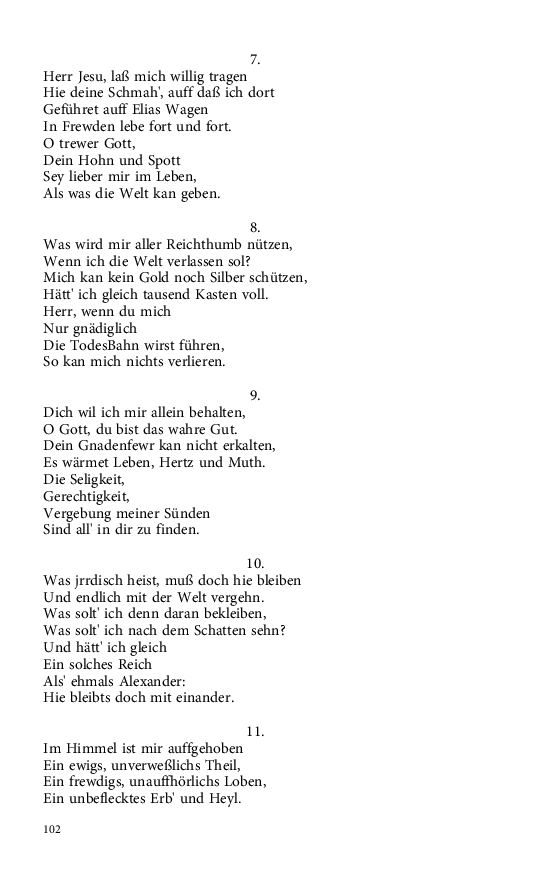 7.
Herr Jesu, laß mich willig tragen
Hie deine Schmah', auff daß ich dort
Geführet auff Elias Wagen
In Frewden lebe fort und fort.
O trewer Gott,
Dein Hohn und Spott
Sey lieber mir im Leben,
Als was die Welt kan geben.

8.
Was wird mir aller Reichthumb nützen,
Wenn ich die Welt verlassen sol?
Mich kan kein Gold noch Silber schützen,
Hätt' ich gleich tausend Kasten voll.
Herr, wenn du mich
Nur gnädiglich
Die TodesBahn wirst führen,
So kan mich nichts verlieren.

9.
Dich wil ich mir allein behalten,
O Gott, du bist das wahre Gut.
Dein Gnadenfewr kan nicht erkalten,
Es wärmet Leben, Hertz und Muth.
Die Seligkeit,
Gerechtigkeit,
Vergebung meiner Sünden
Sind all' in dir zu finden.

10.
Was jrrdisch heist, muß doch hie bleiben
Und endlich mit der Welt vergehn.
Was solt' ich denn daran bekleiben,
Was solt' ich nach dem Schatten sehn?
Und hätt' ich gleich
Ein solches Reich
Als' ehmals Alexander:
Hie bleibts doch mit einander.

11.
Im Himmel ist mir auffgehoben
Ein ewigs, unverweßlichs Theil,
Ein frewdigs, unauffhörlichs Loben,
Ein unbeflecktes Erb' und Heyl.

102